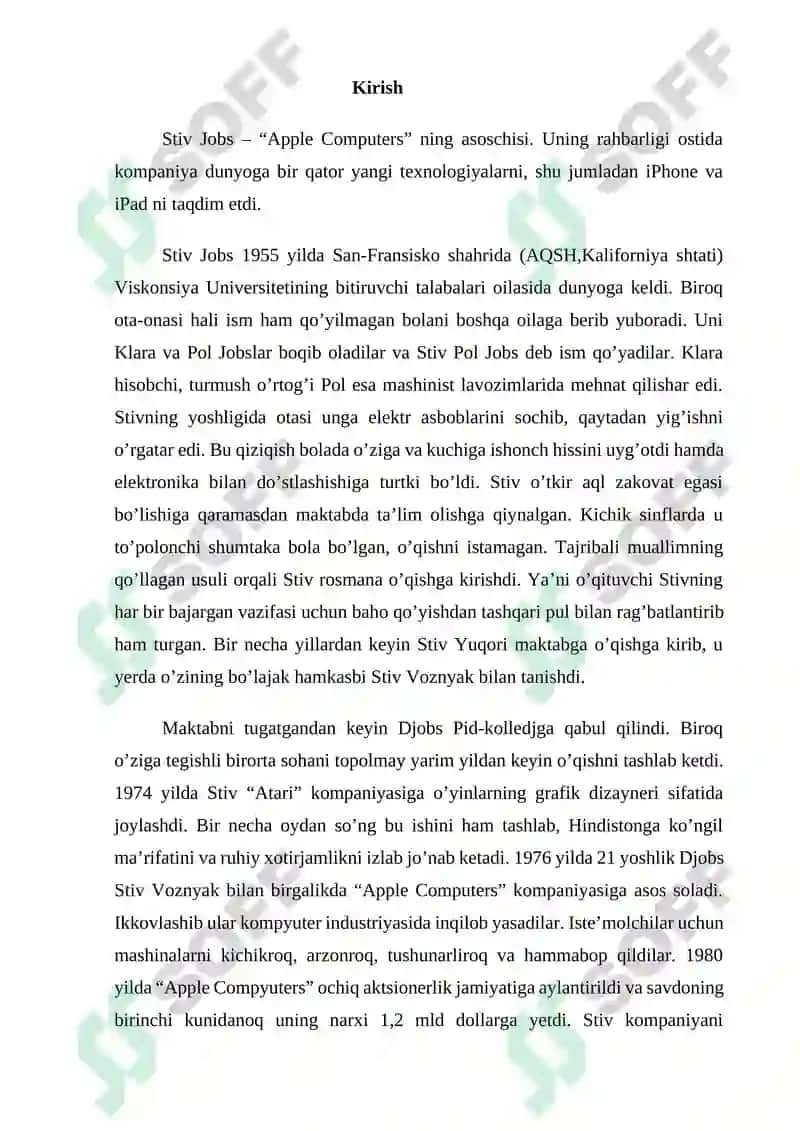 Kirish

Stiv Jobs – “Apple Computers” ning asoschisi. Uning rahbarligi ostida kompaniya dunyoga bir qator yangi texnologiyalarni, shu jumladan iPhone va iPad ni taqdim etdi.

Stiv Jobs 1955 yilda San-Fransisko shahrida (AQSH,Kaliforniya shtati) Viskonsiya Universitetining bitiruvchi talabalari oilasida dunyoga keldi. Biroq ota-onasi hali ism ham qo’yilmagan bolani boshqa oilaga berib yuboradi. Uni Klara va Pol Jobslar boqib oladilar va Stiv Pol Jobs deb ism qo’yadilar. Klara hisobchi, turmush o’rtog’i Pol esa mashinist lavozimlarida mehnat qilishar edi. Stivning yoshligida otasi unga elektr asboblarini sochib, qaytadan yig’ishni o’rgatar edi. Bu qiziqish bolada o’ziga va kuchiga ishonch hissini uyg’otdi hamda elektronika bilan do’stlashishiga turtki bo’ldi. Stiv o’tkir aql zakovat egasi bo’lishiga qaramasdan maktabda ta’lim olishga qiynalgan. Kichik sinflarda u to’polonchi shumtaka bola bo’lgan, o’qishni istamagan. Tajribali muallimning qo’llagan usuli orqali Stiv rosmana o’qishga kirishdi. Ya’ni o’qituvchi Stivning har bir bajargan vazifasi uchun baho qo’yishdan tashqari pul bilan rag’batlantirib ham turgan. Bir necha yillardan keyin Stiv Yuqori maktabga o’qishga kirib, u yerda o’zining bo’lajak hamkasbi Stiv Voznyak bilan tanishdi.

Maktabni tugatgandan keyin Djobs Pid-kolledjga qabul qilindi. Biroq o’ziga tegishli birorta sohani topolmay yarim yildan keyin o’qishni tashlab ketdi. 1974 yilda Stiv “Atari” kompaniyasiga o’yinlarning grafik dizayneri sifatida joylashdi. Bir necha oydan so’ng bu ishini ham tashlab, Hindistonga ko’ngil ma’rifatini va ruhiy xotirjamlikni izlab jo’nab ketadi. 1976 yilda 21 yoshlik Djobs Stiv Voznyak bilan birgalikda “Apple Computers” kompaniyasiga asos soladi. Ikkovlashib ular kompyuter industriyasida inqilob yasadilar. Iste’molchilar uchun mashinalarni kichikroq, arzonroq, tushunarliroq va hammabop qildilar. 1980 yilda “Apple Compyuters” ochiq aktsionerlik jamiyatiga aylantirildi va savdoning birinchi kunidanoq uning narxi 1,2 mld dollarga yetdi. Stiv kompaniyani